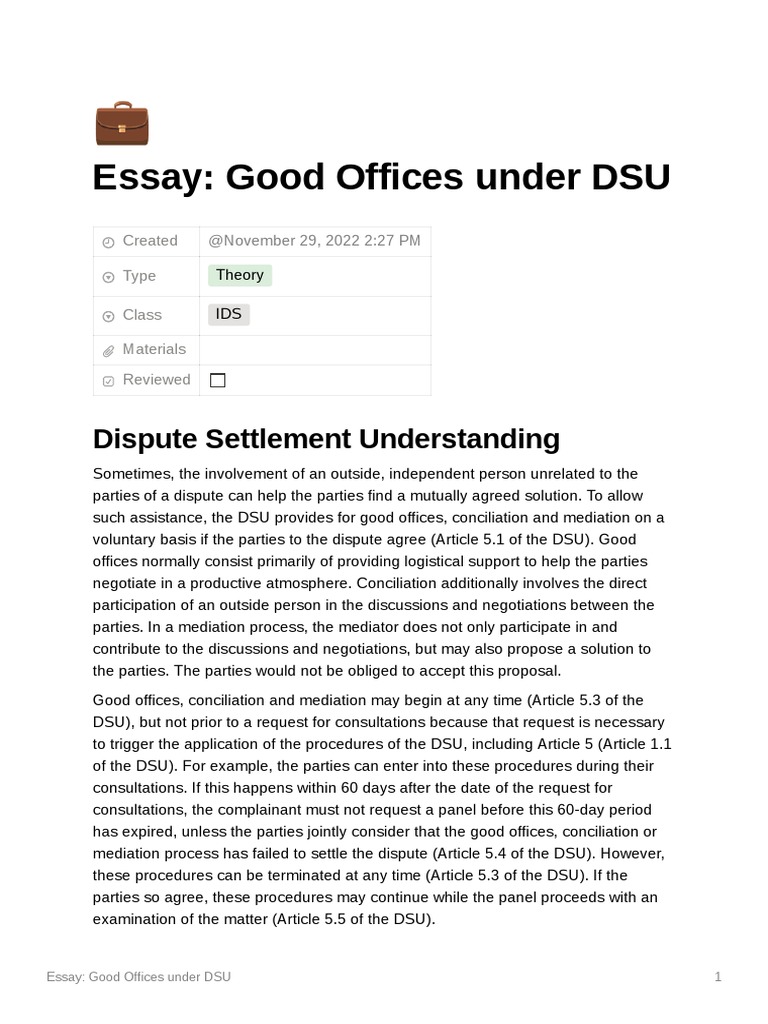 Essay: Good Offices under DSU

| Created | @November 29, 2022 2:27 PM |
|---|---|
| Type | Theory |
| Class | IDS |
| Materials | |
| Reviewed | ☐ |

Dispute Settlement Understanding

Sometimes, the involvement of an outside, independent person unrelated to the parties of a dispute can help the parties find a mutually agreed solution. To allow such assistance, the DSU provides for good offices, conciliation and mediation on a voluntary basis if the parties to the dispute agree (Article 5.1 of the DSU). Good offices normally consist primarily of providing logistical support to help the parties negotiate in a productive atmosphere. Conciliation additionally involves the direct participation of an outside person in the discussions and negotiations between the parties. In a mediation process, the mediator does not only participate in and contribute to the discussions and negotiations, but may also propose a solution to the parties. The parties would not be obliged to accept this proposal.

Good offices, conciliation and mediation may begin at any time (Article 5.3 of the DSU), but not prior to a request for consultations because that request is necessary to trigger the application of the procedures of the DSU, including Article 5 (Article 1.1 of the DSU). For example, the parties can enter into these procedures during their consultations. If this happens within 60 days after the date of the request for consultations, the complainant must not request a panel before this 60-day period has expired, unless the parties jointly consider that the good offices, conciliation or mediation process has failed to settle the dispute (Article 5.4 of the DSU). However, these procedures can be terminated at any time (Article 5.3 of the DSU). If the parties so agree, these procedures may continue while the panel proceeds with an examination of the matter (Article 5.5 of the DSU).

Essay: Good Offices under DSU 1